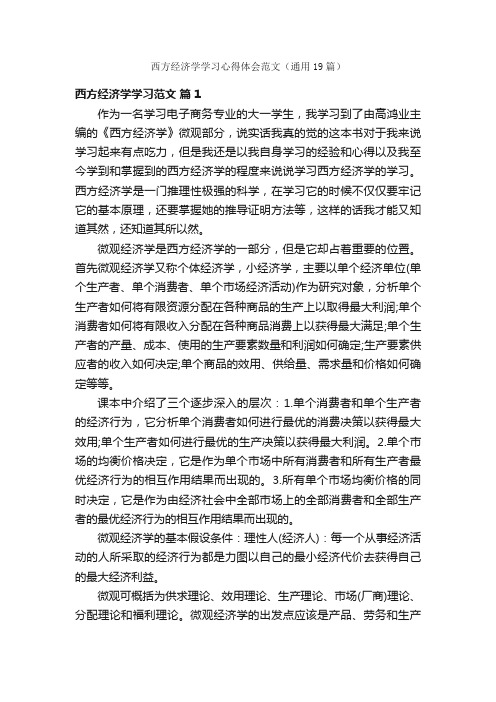 西方经济学学习心得体会范文（通用19篇）

西方经济学学习范文 篇1

作为一名学习电子商务专业的大一学生，我学习到了由高鸿业主编的《西方经济学》微观部分，说实话我真的觉的这本书对于我来说学习起来有点吃力，但是我还是以我自身学习的经验和心得以及我至今学到和掌握到的西方经济学的程度来说说学习西方经济学的学习。西方经济学是一门推理性极强的科学，在学习它的时候不仅仅要牢记它的基本原理，还要掌握她的推导证明方法等，这样的话我才能又知道其然，还知道其所以然。

微观经济学是西方经济学的一部分，但是它却占着重要的位置。首先微观经济学又称个体经济学，小经济学，主要以单个经济单位(单个生产者、单个消费者、单个市场经济活动)作为研究对象，分析单个生产者如何将有限资源分配在各种商品的生产上以取得最大利润;单个消费者如何将有限收入分配在各种商品消费上以获得最大满足;单个生产者的产量、成本、使用的生产要素数量和利润如何确定;生产要素供应者的收入如何决定;单个商品的效用、供给量、需求量和价格如何确定等等。

课本中介绍了三个逐步深入的层次：1.单个消费者和单个生产者的经济行为，它分析单个消费者如何进行最优的消费决策以获得最大效用;单个生产者如何进行最优的生产决策以获得最大利润。2.单个市场的均衡价格决定，它是作为单个市场中所有消费者和所有生产者最优经济行为的相互作用结果而出现的。3.所有单个市场均衡价格的同时决定，它是作为由经济社会中全部市场上的全部消费者和全部生产者的最优经济行为的相互作用结果而出现的。

微观经济学的基本假设条件：理性人(经济人)：每一个从事经济活动的人所采取的经济行为都是力图以自己的最小经济代价去获得自己的最大经济利益。

微观可概括为供求理论、效用理论、生产理论、市场(厂商)理论、分配理论和福利理论。微观经济学的出发点应该是产品、劳务和生产